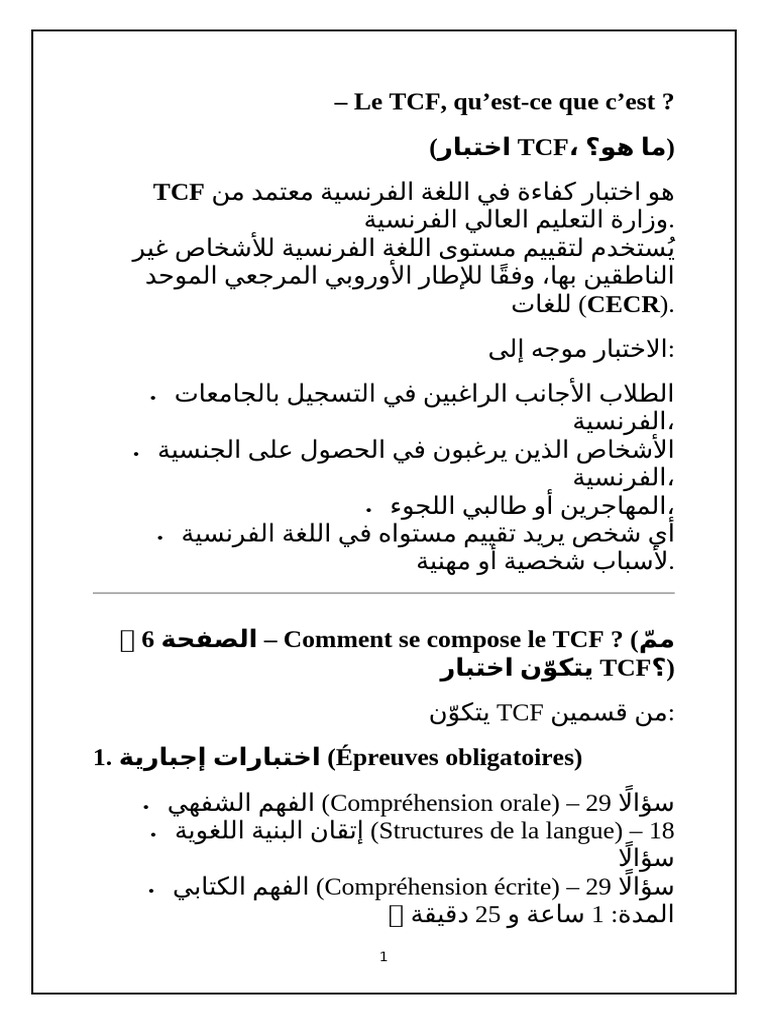 – Le TCF, qu'est-ce que c'est ?

(ما هو؟ ،TCF اختبار)

TCF هو اختبار كفاءة في اللغة الفرنسية معتمد من وزارة التعليم العالي الفرنسية.
يُستخدم لتقييم مستوى اللغة الفرنسية للأشخاص غير الناطقين بها، وفقًا للإطار الأوروبي المرجعي الموحد للغات (CECR).

الاختبار موجه إلى:

• الطلاب الأجانب الراغبين في التسجيل بالجامعات الفرنسية،
• الأشخاص الذين يرغبون في الحصول على الجنسية الفرنسية،
• المهاجرين أو طالبي اللجوء،
• أي شخص يريد تقييم مستواه في اللغة الفرنسية لأسباب شخصية أو مهنية.

 الصفحة 6 – Comment se compose le TCF ? (ممّ يتكوّن اختبار TCF؟)

يتكوّن TCF من قسمين:

1. اختبارات إجبارية (Épreuves obligatoires)

• الفهم الشفهي (Compréhension orale) – 29 سؤالًا
• إتقان البنية اللغوية (Structures de la langue) – 18 سؤالًا
• الفهم الكتابي (Compréhension écrite) – 29 سؤالًا
 المدة: 1 ساعة و 25 دقيقة

1